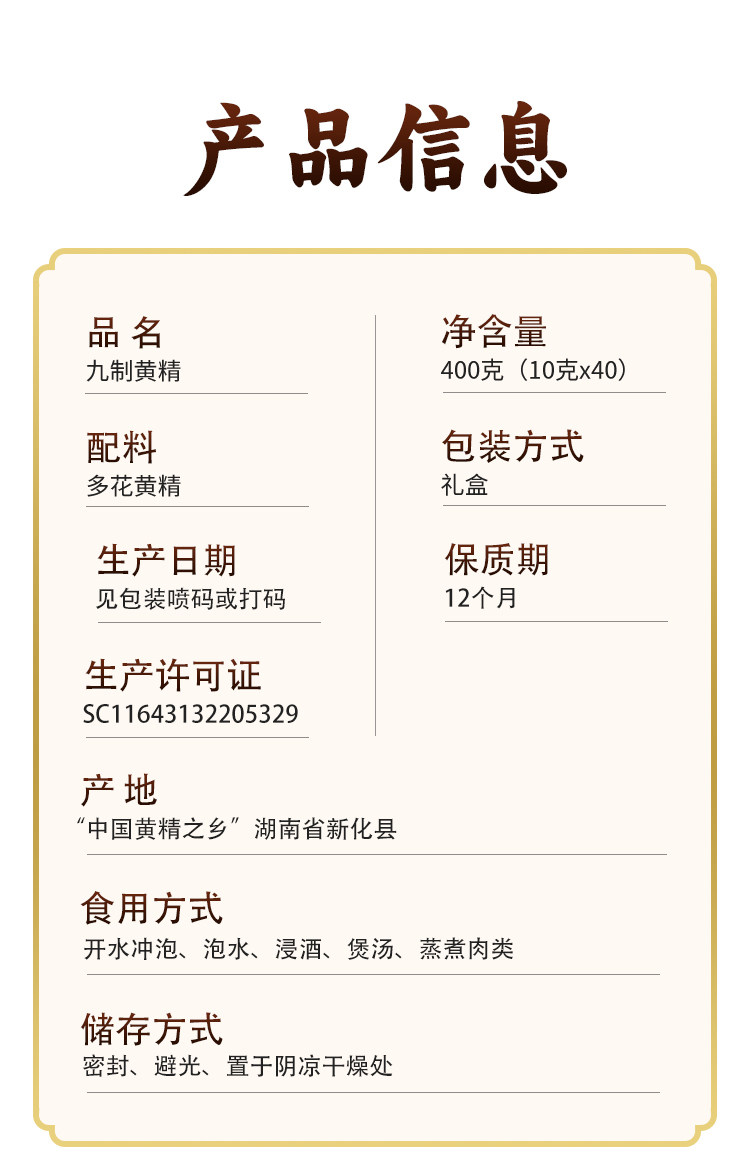 产品信息

品 名
九制黄精

配料
多花黄精

生产日期
见包装喷码或打码

生产许可证
SC11643132205329

净含量
400克（10克x40）

包装方式
礼盒

保质期
12个月

产 地
“中国黄精之乡”湖南省新化县

食用方式
开水冲泡、泡水、浸酒、煲汤、蒸煮肉类

储存方式
密封、避光、置于阴凉干燥处